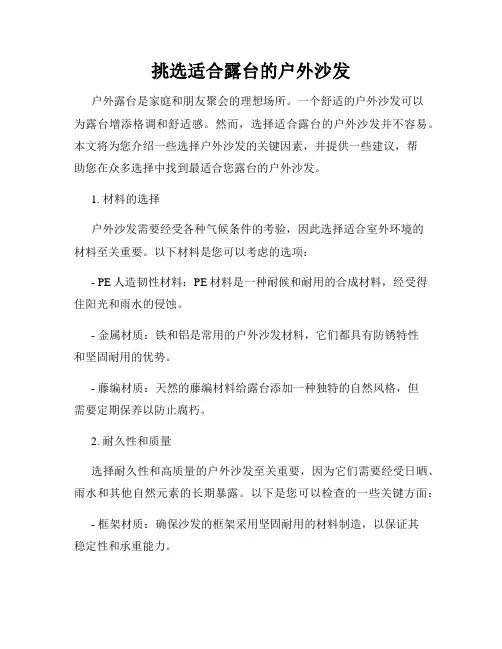 挑选适合露台的户外沙发

户外露台是家庭和朋友聚会的理想场所。一个舒适的户外沙发可以为露台增添格调和舒适感。然而，选择适合露台的户外沙发并不容易。本文将为您介绍一些选择户外沙发的关键因素，并提供一些建议，帮助您在众多选择中找到最适合您露台的户外沙发。

1. 材料的选择

户外沙发需要经受各种气候条件的考验，因此选择适合室外环境的材料至关重要。以下材料是您可以考虑的选项：

- PE 人造韧性材料：PE 材料是一种耐候和耐用的合成材料，经受得住阳光和雨水的侵蚀。

- 金属材质：铁和铝是常用的户外沙发材料，它们都具有防锈特性和坚固耐用的优势。

- 藤编材质：天然的藤编材料给露台添加一种独特的自然风格，但需要定期保养以防止腐朽。

2. 耐久性和质量

选择耐久性和高质量的户外沙发至关重要，因为它们需要经受日晒、雨水和其他自然元素的长期暴露。以下是您可以检查的一些关键方面：

- 框架材质：确保沙发的框架采用坚固耐用的材料制造，以保证其稳定性和承重能力。